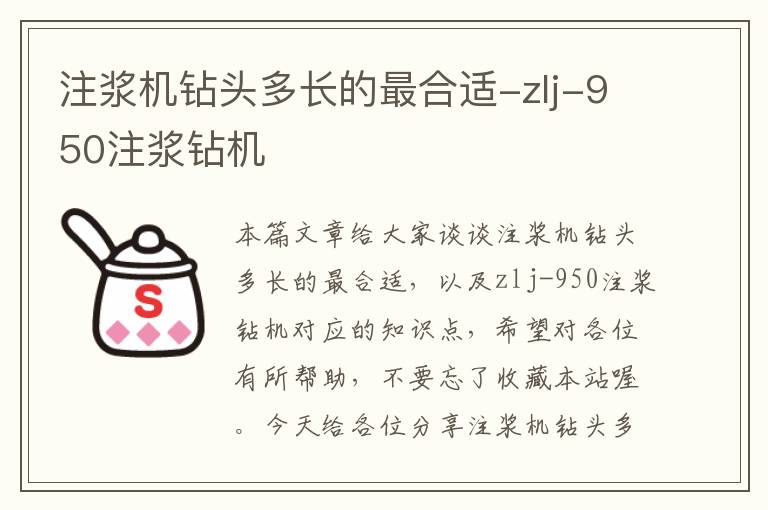 注浆机钻头多长的最合适-zlj-950注浆钻机

S

本篇文章给大家谈谈注浆机钻头多长的最合适，以及zlj-950注浆钻机对应的知识点，希望对各位有所帮助，不要忘了收藏本站喔。今天给各位分享注浆机钻头多